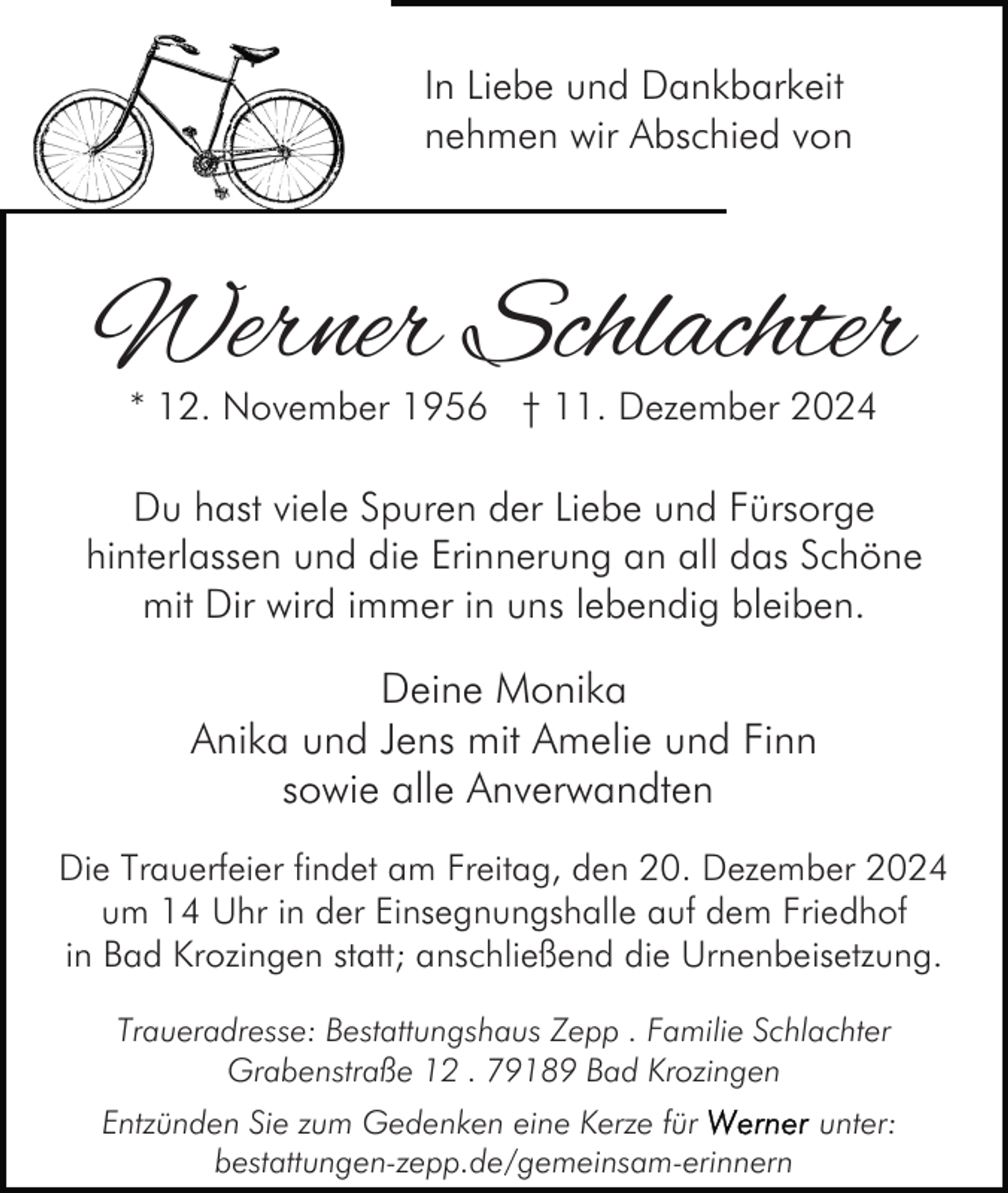 In Liebe und Dankbarkeit nehmen wir Abschied von

Werner Schlachter

* 12. November 1956 † 11. Dezember 2024

Du hast viele Spuren der Liebe und Fürsorge hinterlassen und die Erinnerung an all das Schöne mit Dir wird immer in uns lebendig bleiben.

Deine Monika
Anika und Jens mit Amelie und Finn
sowie alle Anverwandten

Die Trauerfeier findet am Freitag, den 20. Dezember 2024 um 14 Uhr in der Einsegnungshalle auf dem Friedhof in Bad Krozingen statt; anschließend die Urnenbeisetzung.

Traueradresse: Bestattungshaus Zepp . Familie Schlachter
Grabenstraße 12 . 79189 Bad Krozingen

Entzünden Sie zum Gedenken eine Kerze für Werner unter:
bestattungen-zepp.de/gemeinsam-erinnern